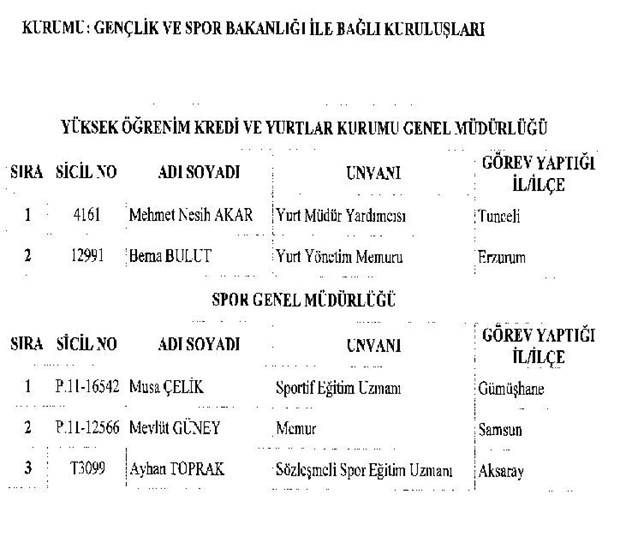 KURUMU : GENÇLİK VE SPOR BAKANLIĞI İLE BAĞLI KURULUŞLARI

YÜKSEK ÖĞRENİM KREDİ VE YURTLAR KURUMU GENEL MÜDÜRLÜĞÜ

| SIRA | SİCİL NO | ADI SOYADI | UNVANI | GÖREV YAPTIĞI İL/İLÇE |
|---|---|---|---|---|
| 1 | 4161 | Mehmet Nesih AKAR | Yurt Müdür Yardımcısı | Tunceli |
| 2 | 12991 | Berna BULUT | Yurt Yönetim Memuru | Erzurum |

SPOR GENEL MÜDÜRLÜĞÜ

| SIRA | SİCİL NO | ADI SOYADI | UNVANI | GÖREV YAPTIĞI İL/İLÇE |
|---|---|---|---|---|
| 1 | P.11-16542 | Musa ÇELİK | Sportif Eğitim Uzmanı | Gümüşhane |
| 2 | P.11-12566 | Mevlüt GÜNEY | Memur | Samsun |
| 3 | T3099 | Ayhan TOPRAK | Sözleşmeli Spor Eğitim Uzmanı | Aksaray |